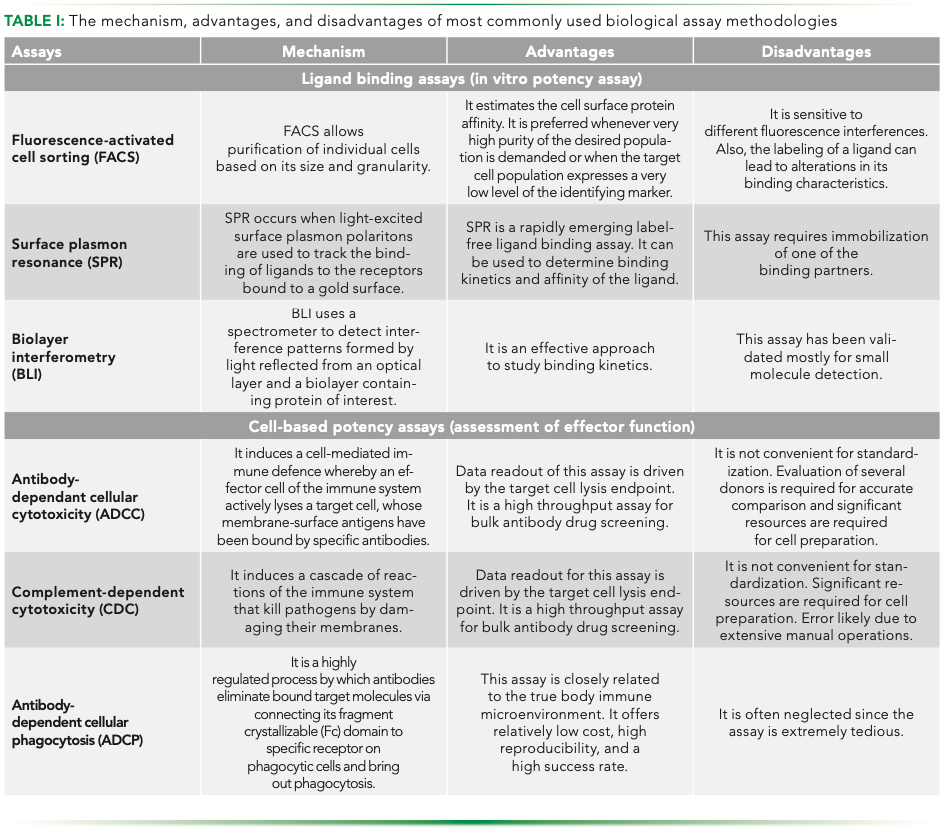 TABLE I: The mechanism, advantages, and disadvantages of most commonly used biological assay methodologies

| Assays | Mechanism | Advantages | Disadvantages |
|---|---|---|---|
| Ligand binding assays (in vitro potency assay) | | | |
| Fluorescence-activated cell sorting (FACS) | FACS allows purification of individual cells based on its size and granularity. | It estimates the cell surface protein affinity. It is preferred whenever very high purity of the desired population is demanded or when the target cell population expresses a very low level of the identifying marker. | It is sensitive to different fluorescence interferences. Also, the labeling of a ligand can lead to alterations in its binding characteristics. |
| Surface plasmon resonance (SPR) | SPR occurs when light-excited surface plasmon polaritons are used to track the binding of ligands to the receptors bound to a gold surface. | SPR is a rapidly emerging label-free ligand binding assay. It can be used to determine binding kinetics and affinity of the ligand. | This assay requires immobilization of one of the binding partners. |
| Biolayer interferometry (BLI) | BLI uses a spectrometer to detect interference patterns formed by light reflected from an optical layer and a biolayer containing protein of interest. | It is an effective approach to study binding kinetics. | This assay has been validated mostly for small molecule detection. |
| Cell-based potency assays (assessment of effector function) | | | |
| Antibody-dependant cellular cytotoxicity (ADCC) | It induces a cell-mediated immune defence whereby an effector cell of the immune system actively lyses a target cell, whose membrane-surface antigens have been bound by specific antibodies. | Data readout of this assay is driven by the target cell lysis endpoint. It is a high throughput assay for bulk antibody drug screening. | It is not convenient for standardization. Evaluation of several donors is required for accurate comparison and significant resources are required for cell preparation. |
| Complement-dependent cytotoxicity (CDC) | It induces a cascade of reactions of the immune system that kill pathogens by damaging their membranes. | Data readout for this assay is driven by the target cell lysis endpoint. It is a high throughput assay for bulk antibody drug screening. | It is not convenient for standardization. Significant resources are required for cell preparation. Error likely due to extensive manual operations. |
| Antibody-dependent cellular phagocytosis (ADCP) | It is a highly regulated process by which antibodies eliminate bound target molecules via connecting its fragment crystallizable (Fc) domain to specific receptor on phagocytic cells and bring out phagocytosis. | This assay is closely related to the true body immune microenvironment. It offers relatively low cost, high reproducibility, and a high success rate. | It is often neglected since the assay is extremely tedious. |